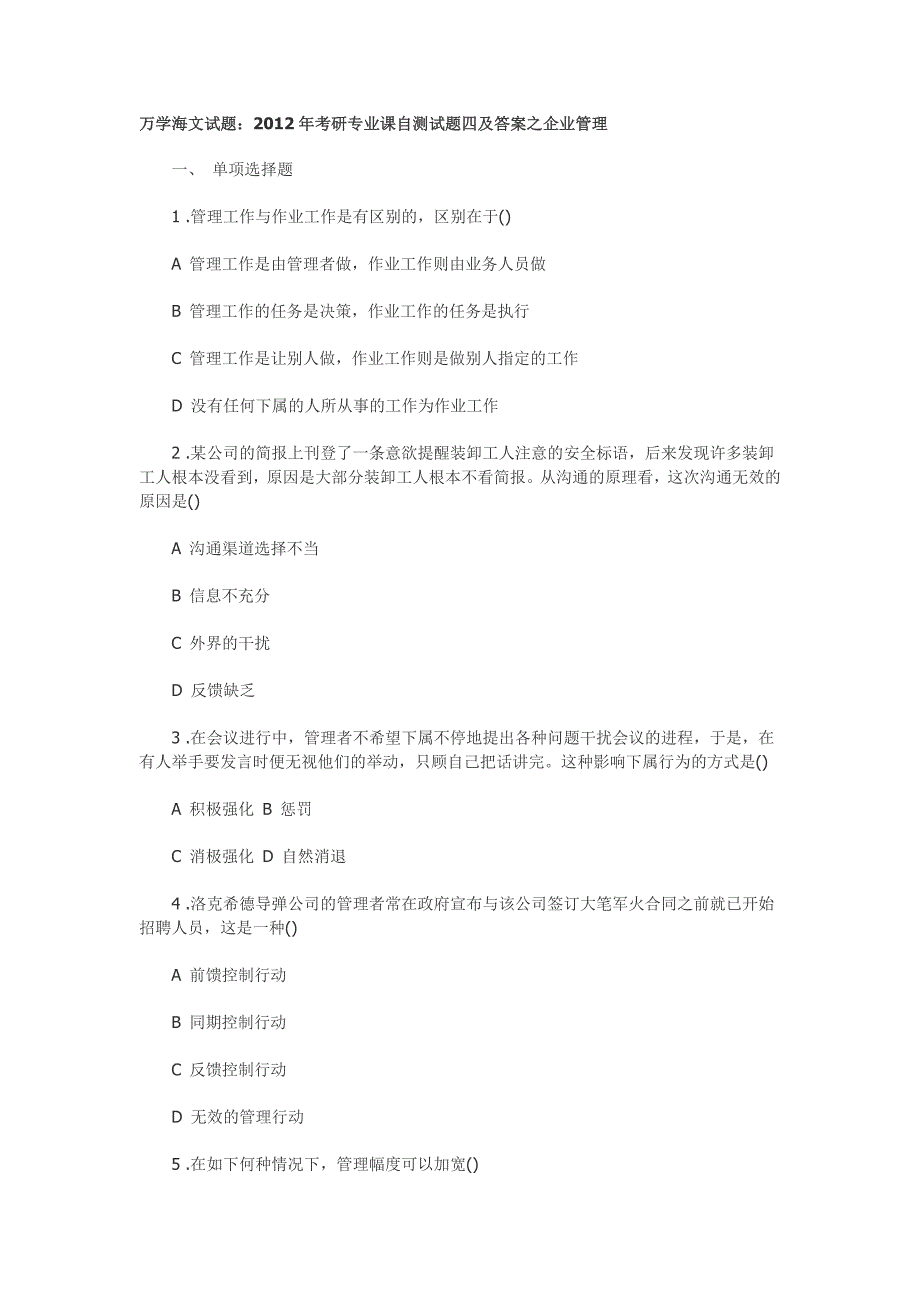 万学海文试题：2012年考研专业课自测试题四及答案之企业管理

一、 单项选择题

1 .管理工作与作业工作是有区别的，区别在于()

A 管理工作是由管理者做，作业工作则由业务人员做

B 管理工作的任务是决策，作业工作的任务是执行

C 管理工作是让别人做，作业工作则是做别人指定的工作

D 没有任何下属的人所从事的工作为作业工作

2 .某公司的简报上刊登了一条意欲提醒装卸工人注意的安全标语，后来发现许多装卸工人根本没看到，原因是大部分装卸工人根本不看简报。从沟通的原理看，这次沟通无效的原因是()

A 沟通渠道选择不当

B 信息不充分

C 外界的干扰

D 反馈缺乏

3 .在会议进行中，管理者不希望下属不停地提出各种问题干扰会议的进程，于是，在有人举手要发言时便无视他们的举动，只顾自己把话讲完。这种影响下属行为的方式是()

A 积极强化 B 惩罚

C 消极强化 D 自然消退

4 .洛克希德导弹公司的管理者常在政府宣布与该公司签订大笔军火合同之前就已开始招聘人员，这是一种()

A 前馈控制行动

B 同期控制行动

C 反馈控制行动

D 无效的管理行动

5 .在如下何种情况下，管理幅度可以加宽()